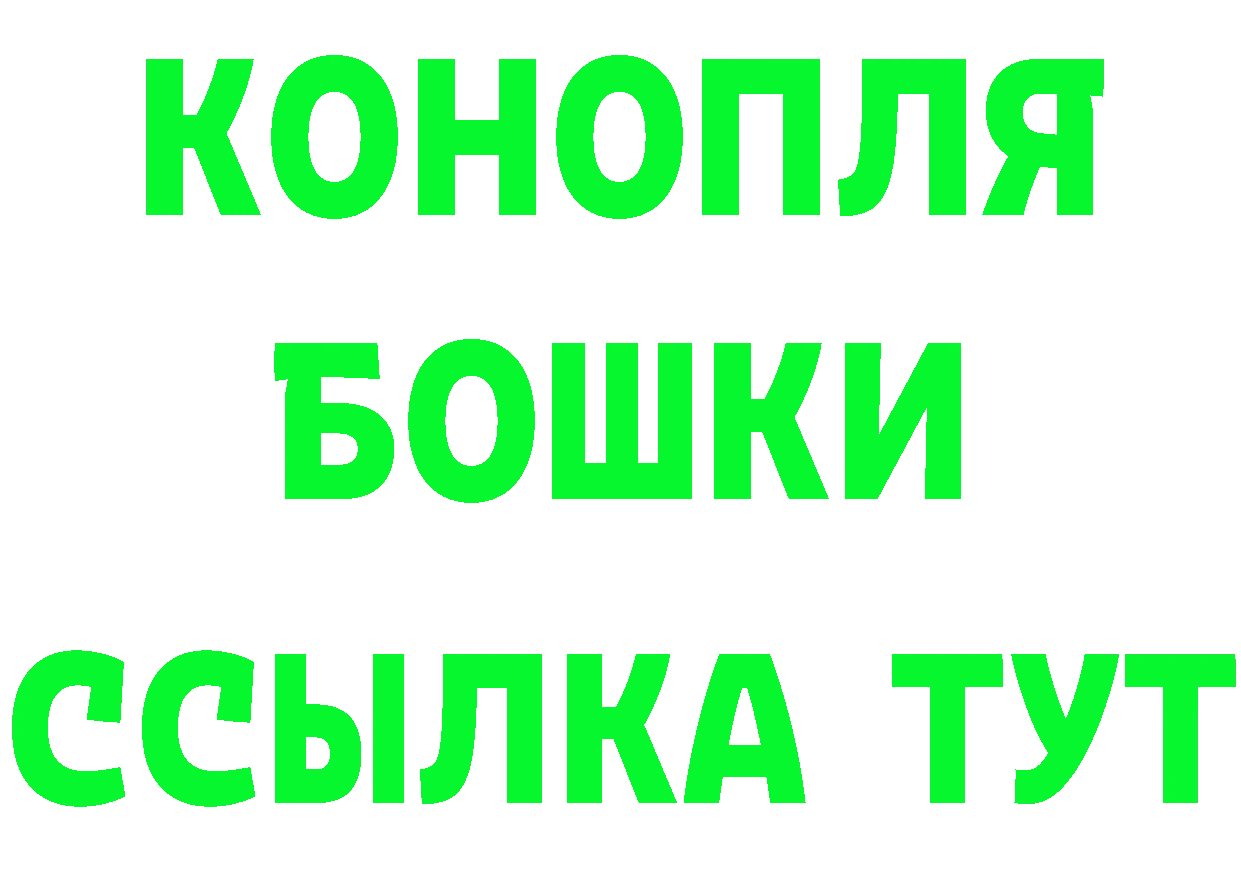 КОНОПЛЯ
БОШКИ
ССЫЛКА ТУТ